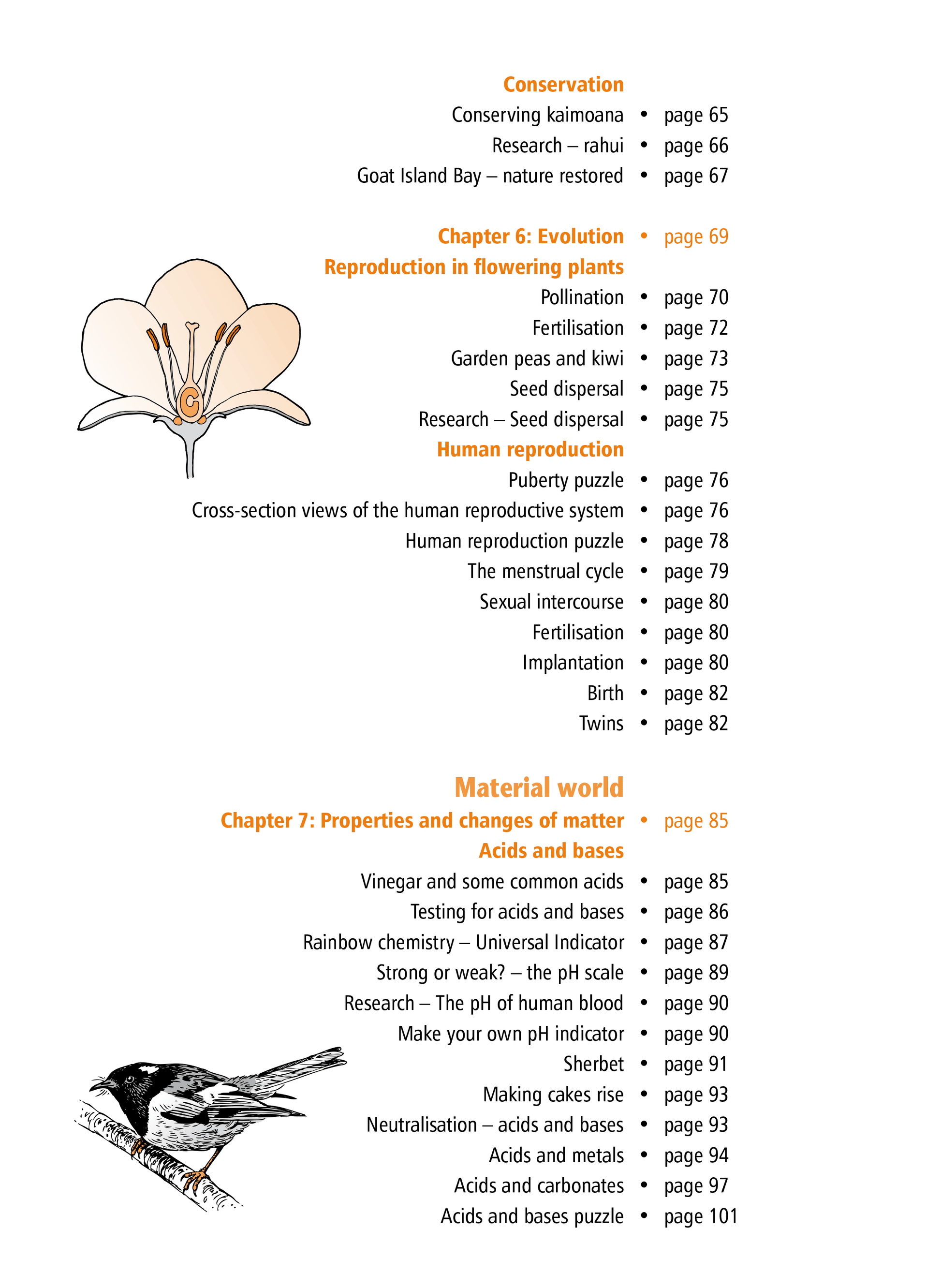 Conservation
Conserving kaimoana • page 65
Research – rahui • page 66
Goat Island Bay – nature restored • page 67

Chapter 6: Evolution • page 69
Reproduction in flowering plants
Pollination • page 70
Fertilisation • page 72
Garden peas and kiwi • page 73
Seed dispersal • page 75
Research – Seed dispersal • page 75
Human reproduction
Puberty puzzle • page 76
Cross-section views of the human reproductive system • page 76
Human reproduction puzzle • page 78
The menstrual cycle • page 79
Sexual intercourse • page 80
Fertilisation • page 80
Implantation • page 80
Birth • page 82
Twins • page 82

Material world
Chapter 7: Properties and changes of matter • page 85
Acids and bases
Vinegar and some common acids • page 85
Testing for acids and bases • page 86
Rainbow chemistry – Universal Indicator • page 87
Strong or weak? – the pH scale • page 89
Research – The pH of human blood • page 90
Make your own pH indicator • page 90
Sherbet • page 91
Making cakes rise • page 93
Neutralisation – acids and bases • page 93
Acids and metals • page 94
Acids and carbonates • page 97
Acids and bases puzzle • page 101